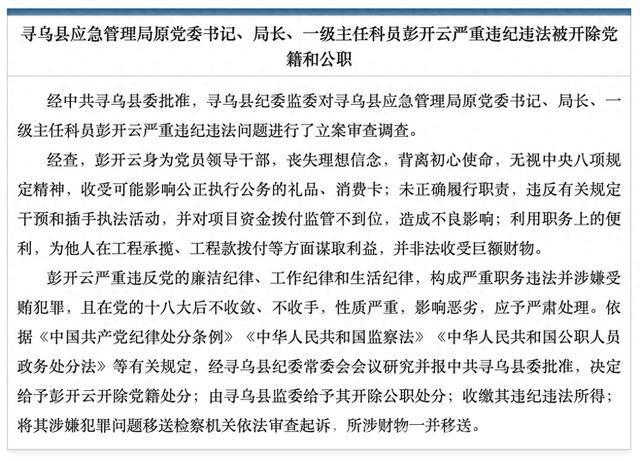 寻乌县应急管理局原党委书记、局长、一级主任科员彭开云严重违纪违法被开除党籍和公职

经中共寻乌县委批准，寻乌县纪委监委对寻乌县应急管理局原党委书记、局长、一级主任科员彭开云严重违纪违法问题进行了立案审查调查。

经查，彭开云身为党员领导干部，丧失理想信念，背离初心使命，无视中央八项规定精神，收受可能影响公正执行公务的礼品、消费卡；未正确履行职责，违反有关规定干预和插手执法活动，并对项目资金拨付监管不到位，造成不良影响；利用职务上的便利，为他人在工程承揽、工程款拨付等方面谋取利益，并非法收受巨额财物。

彭开云严重违反党的廉洁纪律、工作纪律和生活纪律，构成严重职务违法并涉嫌受贿犯罪，且在党的十八大后不收敛、不收手，性质严重，影响恶劣，应予严肃处理。依据《中国共产党纪律处分条例》《中华人民共和国监察法》《中华人民共和国公职人员政务处分法》等有关规定，经寻乌县纪委常委会会议研究并报中共寻乌县委批准，决定给予彭开云开除党籍处分；由寻乌县监委给予其开除公职处分；收缴其违纪违法所得；将其涉嫌犯罪问题移送检察机关依法审查起诉，所涉财物一并移送。